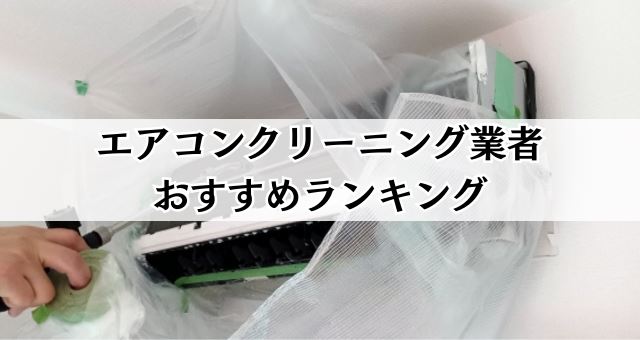 エアコンクリーニング業者
おすすめランキング